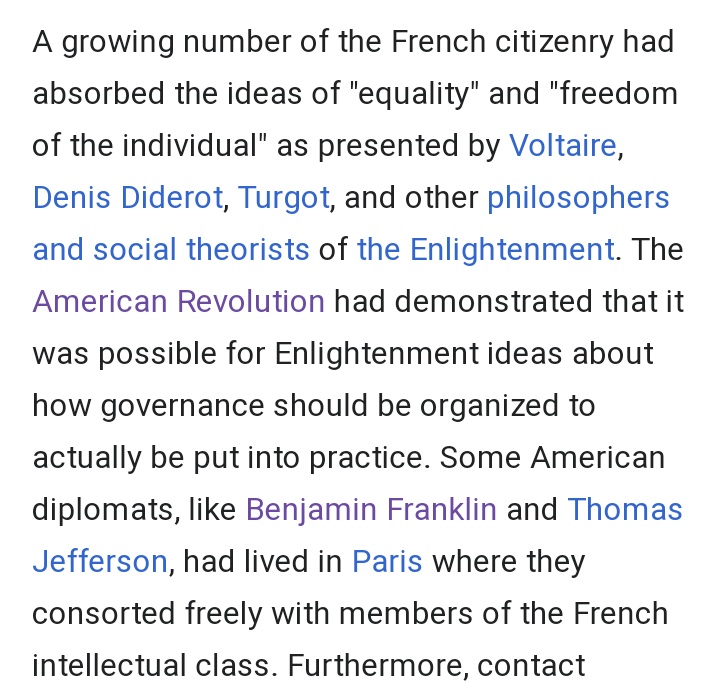 A growing number of the French citizenry had absorbed the ideas of "equality" and "freedom of the individual" as presented by Voltaire, Denis Diderot, Turgot, and other philosophers and social theorists of the Enlightenment. The American Revolution had demonstrated that it was possible for Enlightenment ideas about how governance should be organized to actually be put into practice. Some American diplomats, like Benjamin Franklin and Thomas Jefferson, had lived in Paris where they consorted freely with members of the French intellectual class. Furthermore, contact